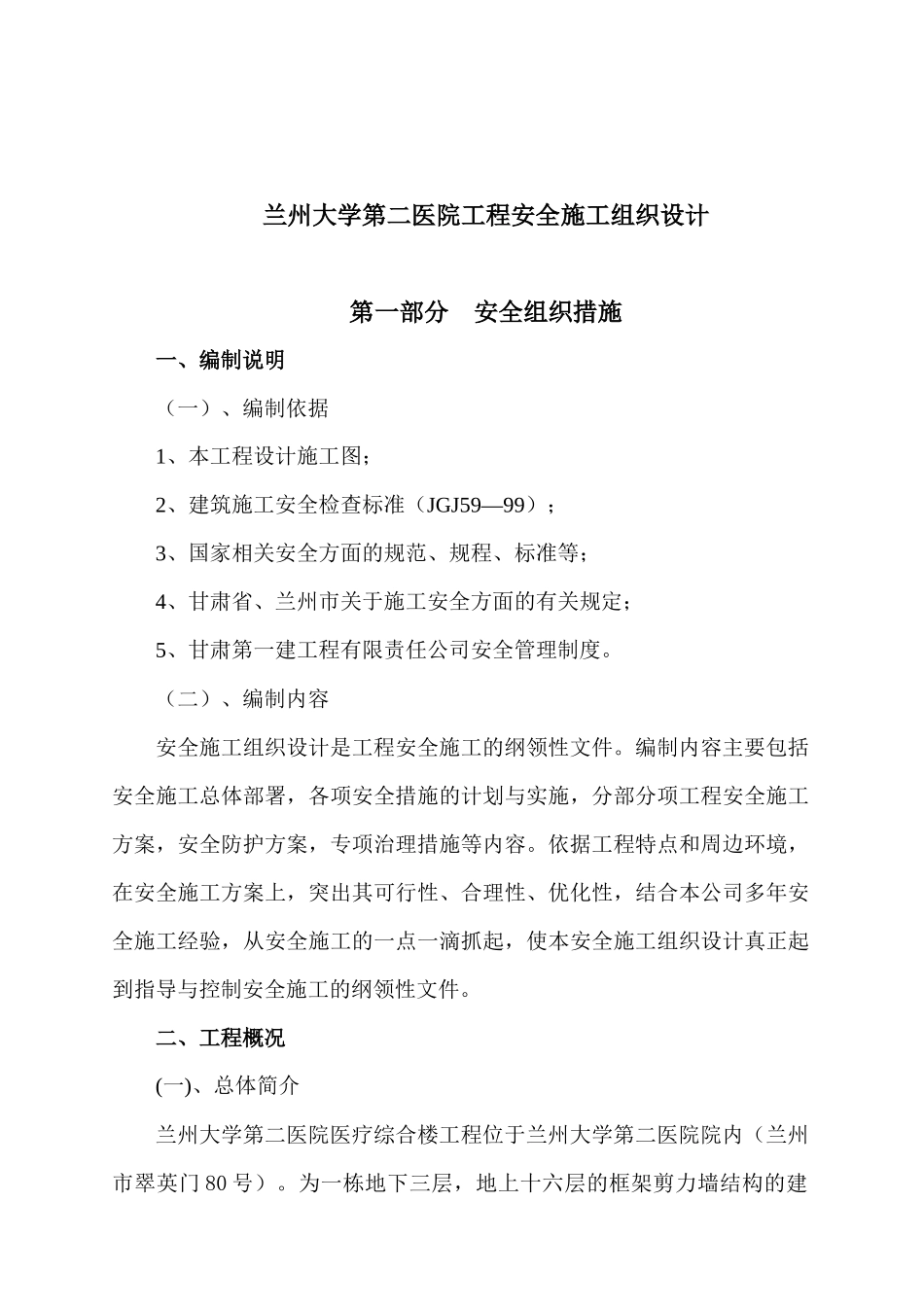 兰州大学第二医院工程安全施工组织设计

第一部分　安全组织措施

一、编制说明

（一）、编制依据

1、本工程设计施工图；

2、建筑施工安全检查标准（JGJ59—99）；

3、国家相关安全方面的规范、规程、标准等；

4、甘肃省、兰州市关于施工安全方面的有关规定；

5、甘肃第一建工程有限责任公司安全管理制度。

（二）、编制内容

安全施工组织设计是工程安全施工的纲领性文件。编制内容主要包括安全施工总体部署，各项安全措施的计划与实施，分部分项工程安全施工方案，安全防护方案，专项治理措施等内容。依据工程特点和周边环境，在安全施工方案上，突出其可行性、合理性、优化性，结合本公司多年安全施工经验，从安全施工的一点一滴抓起，使本安全施工组织设计真正起到指导与控制安全施工的纲领性文件。

二、工程概况

(一)、总体简介

兰州大学第二医院医疗综合楼工程位于兰州大学第二医院院内（兰州市翠英门 80 号）。为一栋地下三层，地上十六层的框架剪力墙结构的建